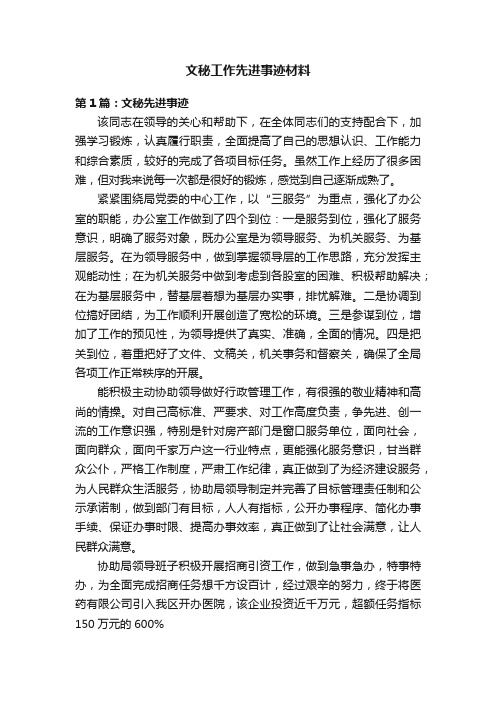 文秘工作先进事迹材料

第1篇：文秘先进事迹

该同志在领导的关心和帮助下，在全体同志们的支持配合下，加强学习锻炼，认真履行职责，全面提高了自己的思想认识、工作能力和综合素质，较好的完成了各项目标任务。虽然工作上经历了很多困难，但对我来说每一次都是很好的锻炼，感觉到自己逐渐成熟了。

紧紧围绕局党委的中心工作，以“三服务”为重点，强化了办公室的职能，办公室工作做到了四个到位：一是服务到位，强化了服务意识，明确了服务对象，既办公室是为领导服务、为机关服务、为基层服务。在为领导服务中，做到掌握领导层的工作思路，充分发挥主观能动性；在为机关服务中做到考虑到各股室的困难、积极帮助解决；在为基层服务中，替基层着想为基层办实事，排忧解难。二是协调到位搞好团结，为工作顺利开展创造了宽松的环境。三是参谋到位，增加了工作的预见性，为领导提供了真实、准确，全面的情况。四是把关到位，着重把好了文件、文稿关，机关事务和督察关，确保了全局各项工作正常秩序的开展。

能积极主动协助领导做好行政管理工作，有很强的敬业精神和高尚的情操。对自己高标准、严要求、对工作高度负责，争先进、创一流的工作意识强，特别是针对房产部门是窗口服务单位，面向社会，面向群众，面向千家万户这一行业特点，更能强化服务意识，甘当群众公仆，严格工作制度，严肃工作纪律，真正做到了为经济建设服务，为人民群众生活服务，协助局领导制定并完善了目标管理责任制和公示承诺制，做到部门有目标，人人有指标，公开办事程序、简化办事手续、保证办事时限、提高办事效率，真正做到了让社会满意，让人民群众满意。

协助局领导班子积极开展招商引资工作，做到急事急办，特事特办，为全面完成招商任务想千方设百计，经过艰辛的努力，终于将医药有限公司引入我区开办医院，该企业投资近千万元，超额任务指标150万元的600%